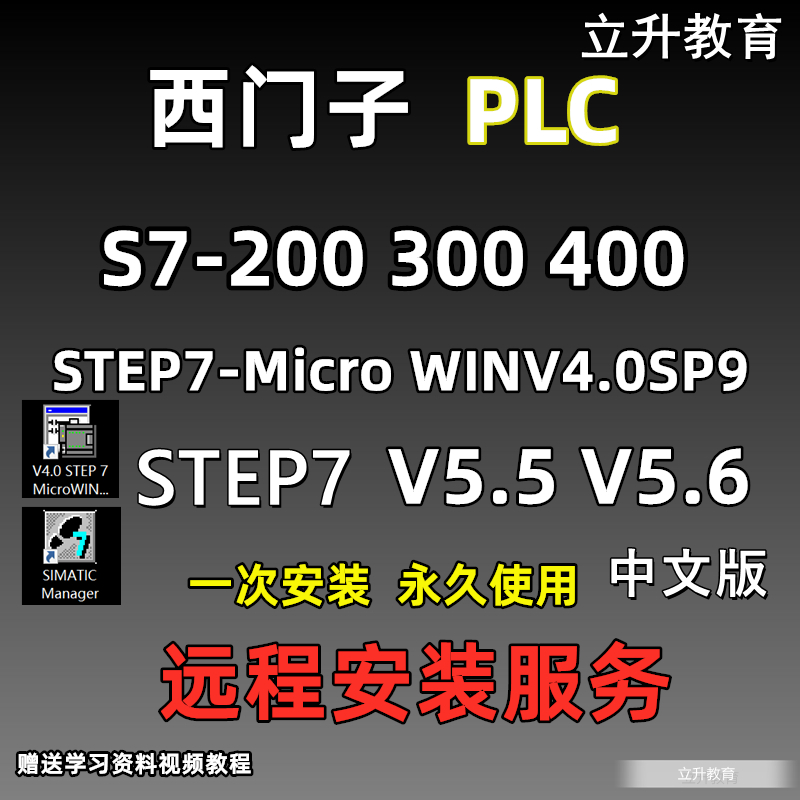 立升教育

西门子 PLC

S7-200 300 400

STEP7-Micro WINV4.0SP9

V4.0 STEP 7 MicroWIN...

STEP7 V5.5 V5.6

SIMATIC Manager

一次安装 永久使用

中文版

远程安装服务

赠送学习资料视频教程

立升教育